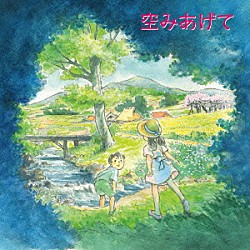 空みあげて